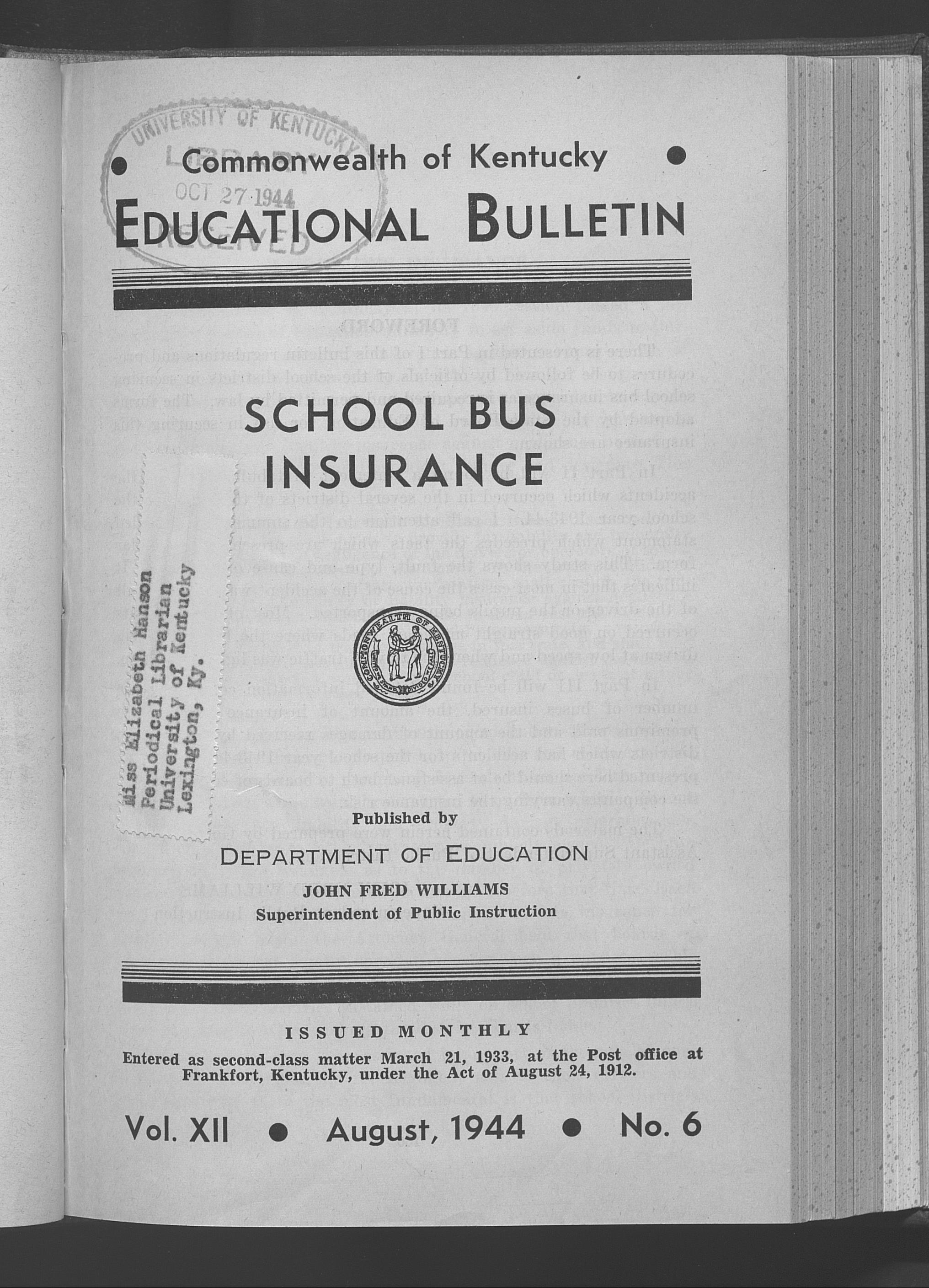 UNIVERSITY OF KENTUCKY LIBRARY OCT 27 1944 RECEIVED

Commonwealth of Kentucky

EDUCATIONAL BULLETIN

SCHOOL BUS INSURANCE

Miss Elizabeth Hanson
Periodical Librarian
University of Kentucky
Lexington, Ky.

COMMONWEALTH OF KENTUCKY

Published by

DEPARTMENT OF EDUCATION

JOHN FRED WILLIAMS
Superintendent of Public Instruction

ISSUED MONTHLY

Entered as second-class matter March 21, 1933, at the Post office at Frankfort, Kentucky, under the Act of August 24, 1912.

Vol. XII • August, 1944 • No. 6